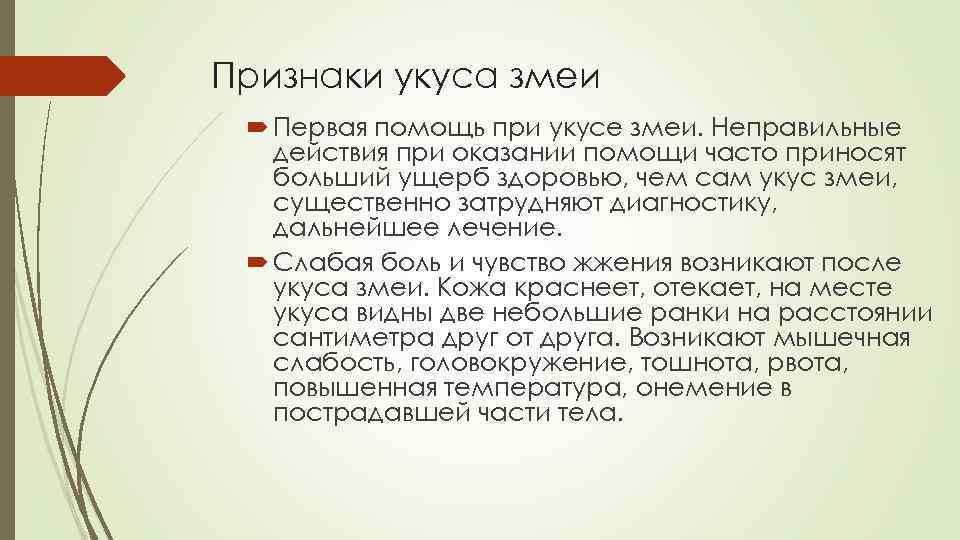 Признаки укуса змеи

Первая помощь при укусе змеи. Неправильные действия при оказании помощи часто приносят больший ущерб здоровью, чем сам укус змеи, существенно затрудняют диагностику, дальнейшее лечение.

Слабая боль и чувство жжения возникают после укуса змеи. Кожа краснеет, отекает, на месте укуса видны две небольшие ранки на расстоянии сантиметра друг от друга. Возникают мышечная слабость, головокружение, тошнота, рвота, повышенная температура, онемение в пострадавшей части тела.